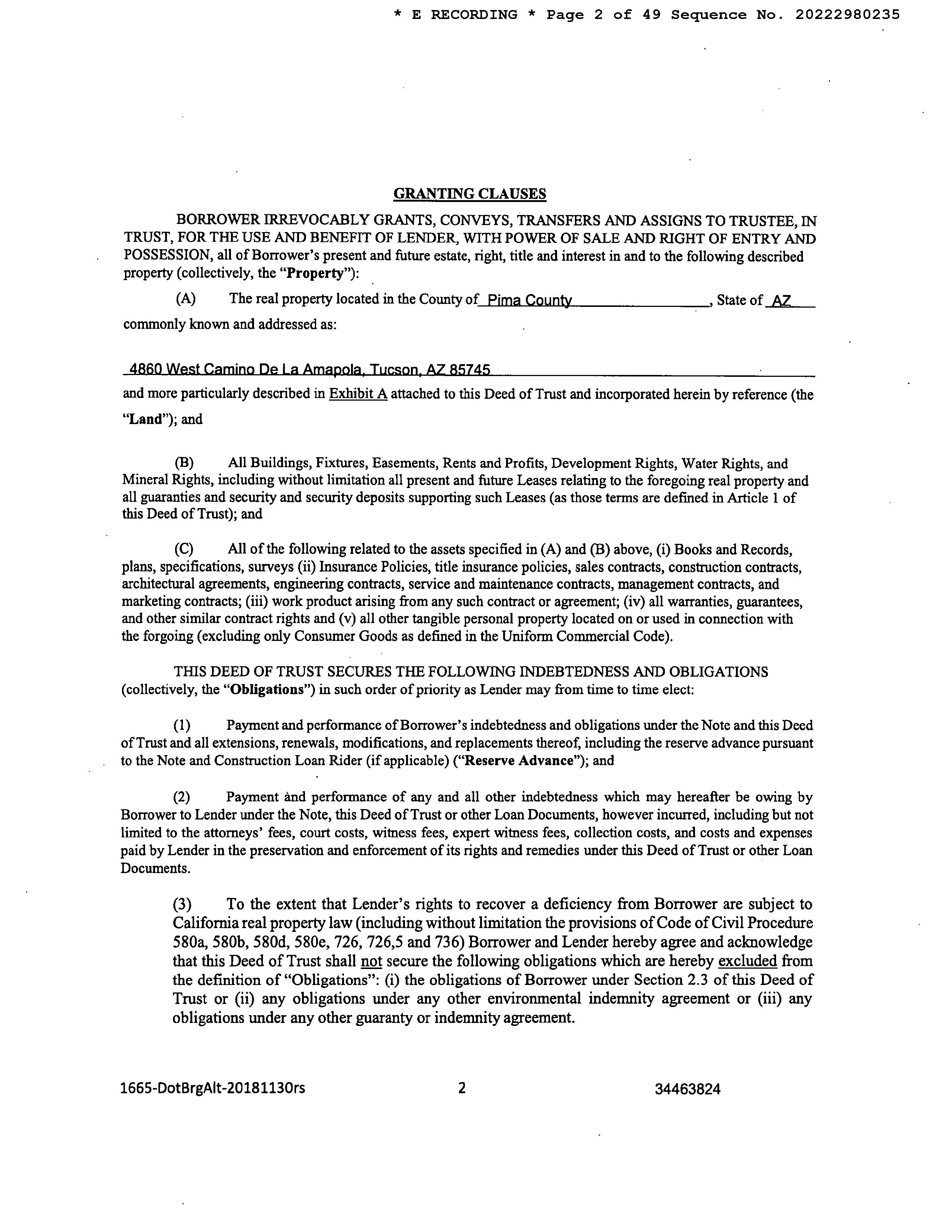 * E RECORDING * Page 2 of 49 Sequence No. 20222980235

GRANTING CLAUSES

BORROWER IRREVOCABLY GRANTS, CONVEYS, TRANSFERS AND ASSIGNS TO TRUSTEE, IN TRUST, FOR THE USE AND BENEFIT OF LENDER, WITH POWER OF SALE AND RIGHT OF ENTRY AND POSSESSION, all of Borrower's present and future estate, right, title and interest in and to the following described property (collectively, the "Property"):

(A) The real property located in the County of Pima County, State of AZ commonly known and addressed as:

4860 West Camino De La Amapola, Tucson, AZ 85745

and more particularly described in Exhibit A attached to this Deed of Trust and incorporated herein by reference (the "Land"); and

(B) All Buildings, Fixtures, Easements, Rents and Profits, Development Rights, Water Rights, and Mineral Rights, including without limitation all present and future Leases relating to the foregoing real property and all guaranties and security and security deposits supporting such Leases (as those terms are defined in Article 1 of this Deed of Trust); and

(C) All of the following related to the assets specified in (A) and (B) above, (i) Books and Records, plans, specifications, surveys (ii) Insurance Policies, title insurance policies, sales contracts, construction contracts, architectural agreements, engineering contracts, service and maintenance contracts, management contracts, and marketing contracts; (iii) work product arising from any such contract or agreement; (iv) all warranties, guarantees, and other similar contract rights and (v) all other tangible personal property located on or used in connection with the forgoing (excluding only Consumer Goods as defined in the Uniform Commercial Code).

THIS DEED OF TRUST SECURES THE FOLLOWING INDEBTEDNESS AND OBLIGATIONS (collectively, the "Obligations") in such order of priority as Lender may from time to time elect:

(1) Payment and performance of Borrower's indebtedness and obligations under the Note and this Deed of Trust and all extensions, renewals, modifications, and replacements thereof, including the reserve advance pursuant to the Note and Construction Loan Rider (if applicable) ("Reserve Advance"); and

(2) Payment and performance of any and all other indebtedness which may hereafter be owing by Borrower to Lender under the Note, this Deed of Trust or other Loan Documents, however incurred, including but not limited to the attorneys' fees, court costs, witness fees, expert witness fees, collection costs, and costs and expenses paid by Lender in the preservation and enforcement of its rights and remedies under this Deed of Trust or other Loan Documents.

(3) To the extent that Lender's rights to recover a deficiency from Borrower are subject to California real property law (including without limitation the provisions of Code of Civil Procedure 580a, 580b, 580d, 580e, 726, 726,5 and 736) Borrower and Lender hereby agree and acknowledge that this Deed of Trust shall not secure the following obligations which are hereby excluded from the definition of "Obligations": (i) the obligations of Borrower under Section 2.3 of this Deed of Trust or (ii) any obligations under any other environmental indemnity agreement or (iii) any obligations under any other guaranty or indemnity agreement.

1665-DotBrgAlt-20181130rs 2 34463824